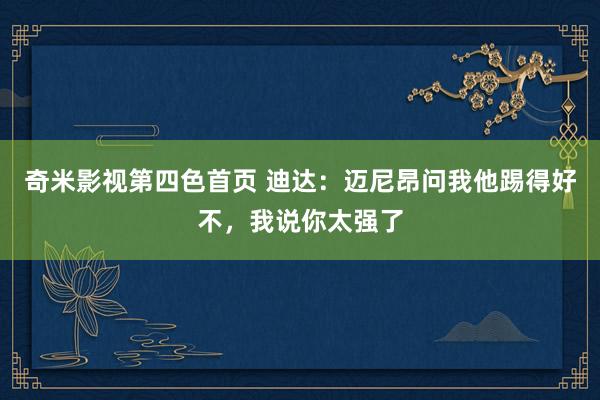 奇米影视第四色首页 迪达：迈尼昂问我他踢得好不，我说你太强了